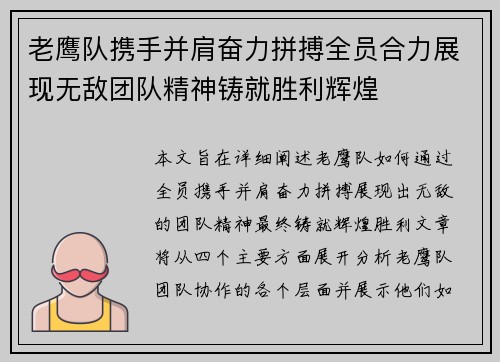 老鹰队携手并肩奋力拼搏全员合力展现无敌团队精神铸就胜利辉煌

本文旨在详细阐述老鹰队如何通过全员携手并肩奋力拼搏展现出无敌的团队精神最终铸就辉煌胜利文章将从四个主要方面展开分析老鹰队团队协作的各个层面并展示他们如